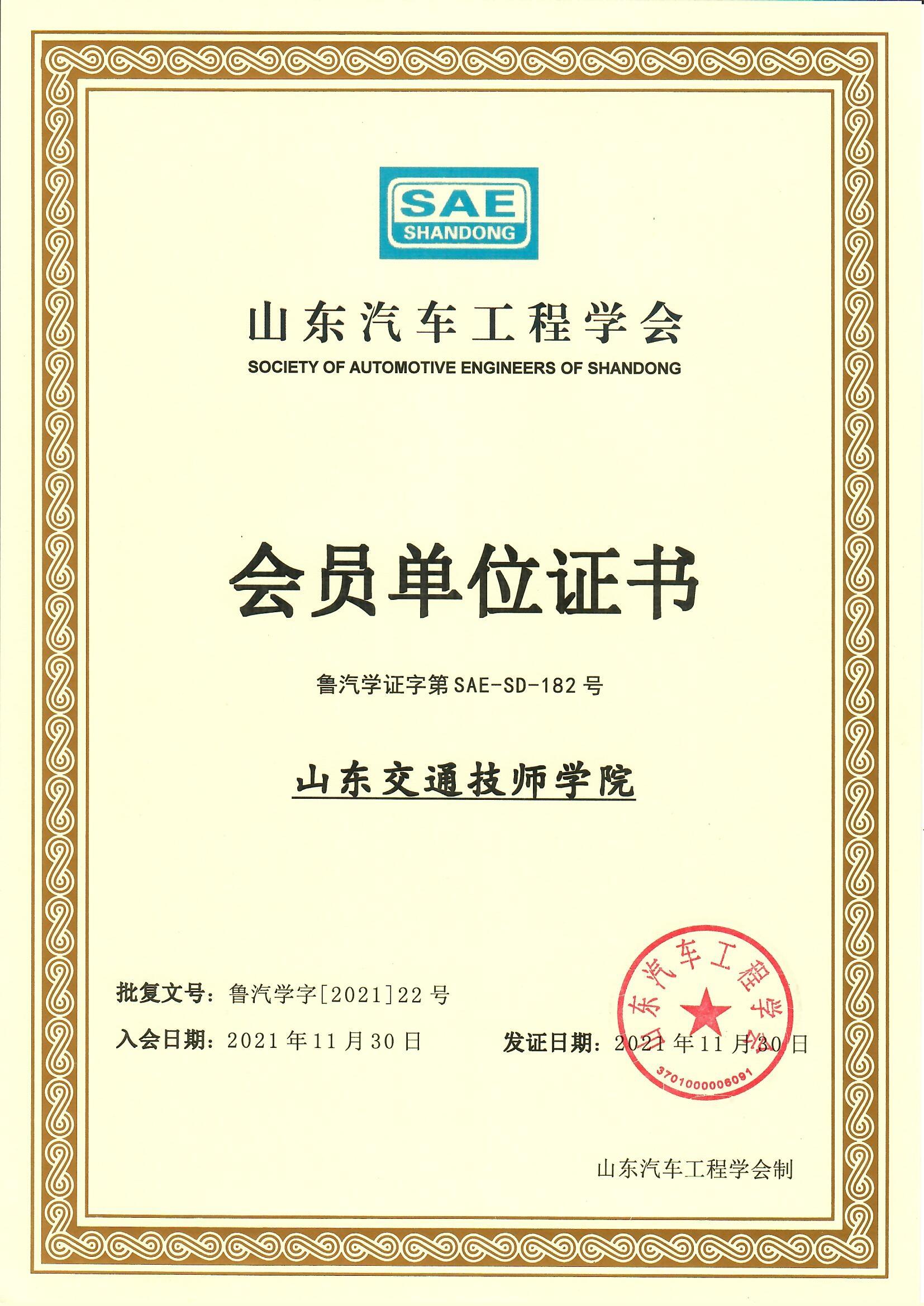 SAE
SHANDONG

山东汽车工程学会
SOCIETY OF AUTOMOTIVE ENGINEERS OF SHANDONG

会员单位证书

鲁汽学证字第 SAE-SD-182 号

山东交通技师学院

批复文号：鲁汽学字[2021]22 号

入会日期：2021 年 11 月 30 日

发证日期：2021 年 11 月 30 日

山东汽车工程学会
3701000006091

山东汽车工程学会制